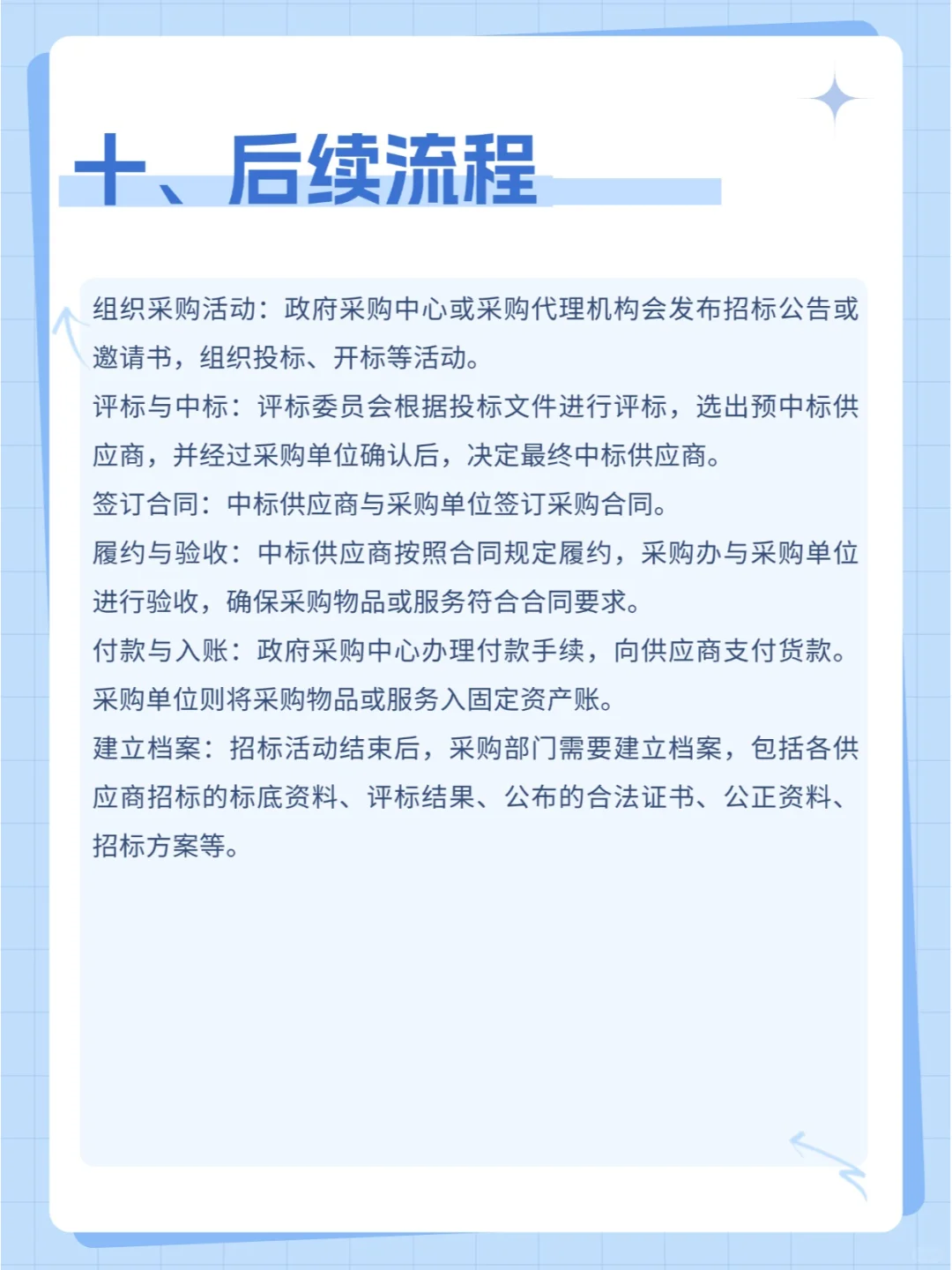 十、后续流程

组织采购活动：政府采购中心或采购代理机构会发布招标公告或邀请书，组织投标、开标等活动。

评标与中标：评标委员会根据投标文件进行评标，选出预中标供应商，并经过采购单位确认后，决定最终中标供应商。

签订合同：中标供应商与采购单位签订采购合同。

履约与验收：中标供应商按照合同规定履约，采购办与采购单位进行验收，确保采购物品或服务符合合同要求。

付款与入账：政府采购中心办理付款手续，向供应商支付货款。采购单位则将采购物品或服务入固定资产账。

建立档案：招标活动结束后，采购部门需要建立档案，包括各供应商招标的标底资料、评标结果、公布的合法证书、公正资料、招标方案等。